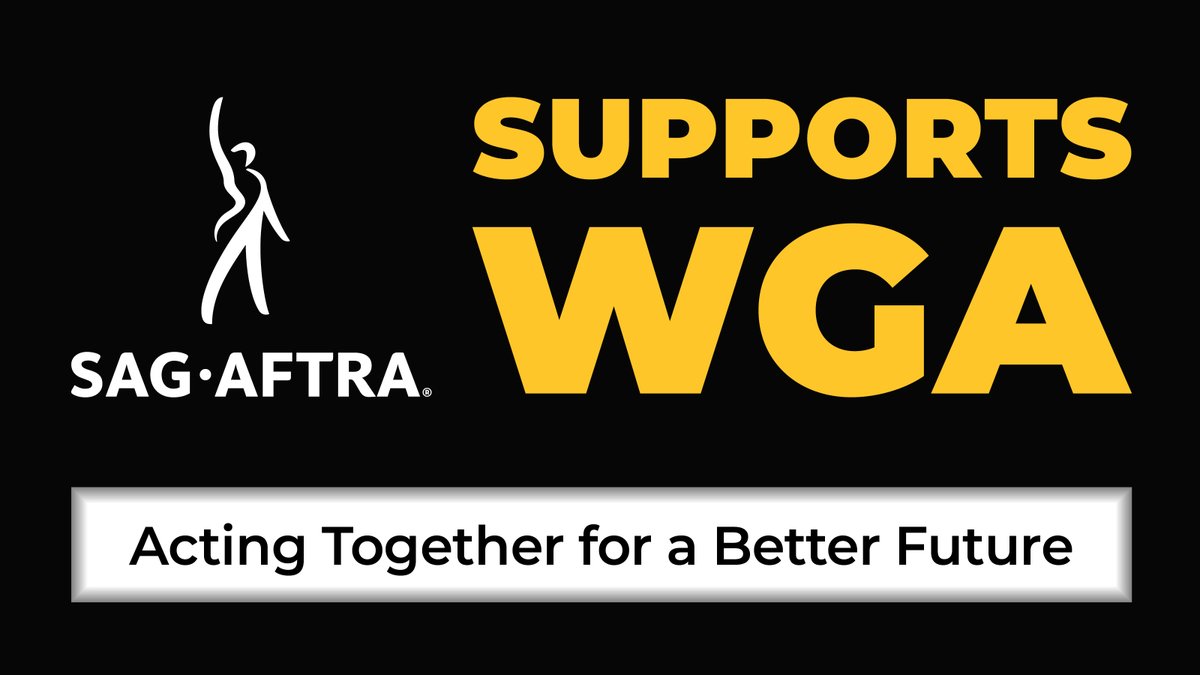 SAG·AFTRA®

SUPPORTS WGA

Acting Together for a Better Future